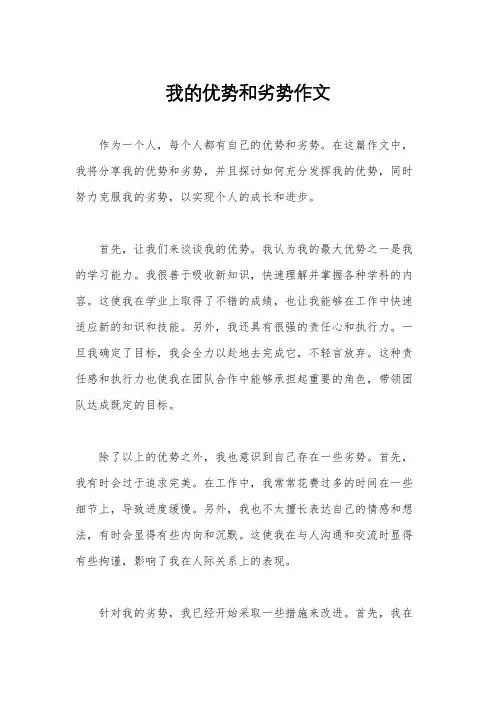 我的优势和劣势作文

作为一个人，每个人都有自己的优势和劣势。在这篇作文中，我将分享我的优势和劣势，并且探讨如何充分发挥我的优势，同时努力克服我的劣势，以实现个人的成长和进步。

首先，让我们来谈谈我的优势。我认为我的最大优势之一是我的学习能力。我很善于吸收新知识，快速理解并掌握各种学科的内容。这使我在学业上取得了不错的成绩，也让我能够在工作中快速适应新的知识和技能。另外，我还具有很强的责任心和执行力。一旦我确定了目标，我会全力以赴地去完成它，不轻言放弃。这种责任感和执行力也使我在团队合作中能够承担起重要的角色，带领团队达成既定的目标。

除了以上的优势之外，我也意识到自己存在一些劣势。首先，我有时会过于追求完美。在工作中，我常常花费过多的时间在一些细节上，导致进度缓慢。另外，我也不太擅长表达自己的情感和想法，有时会显得有些内向和沉默。这使我在与人沟通和交流时显得有些拘谨，影响了我在人际关系上的表现。

针对我的劣势，我已经开始采取一些措施来改进。首先，我在